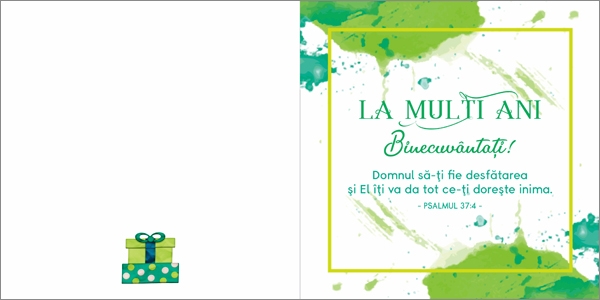 LA MULȚI ANI
Binecuvântați!

Domnul să-ți fie desfătarea
și El îți va da tot ce-ți dorește inima.
- PSALMUL 37:4 -